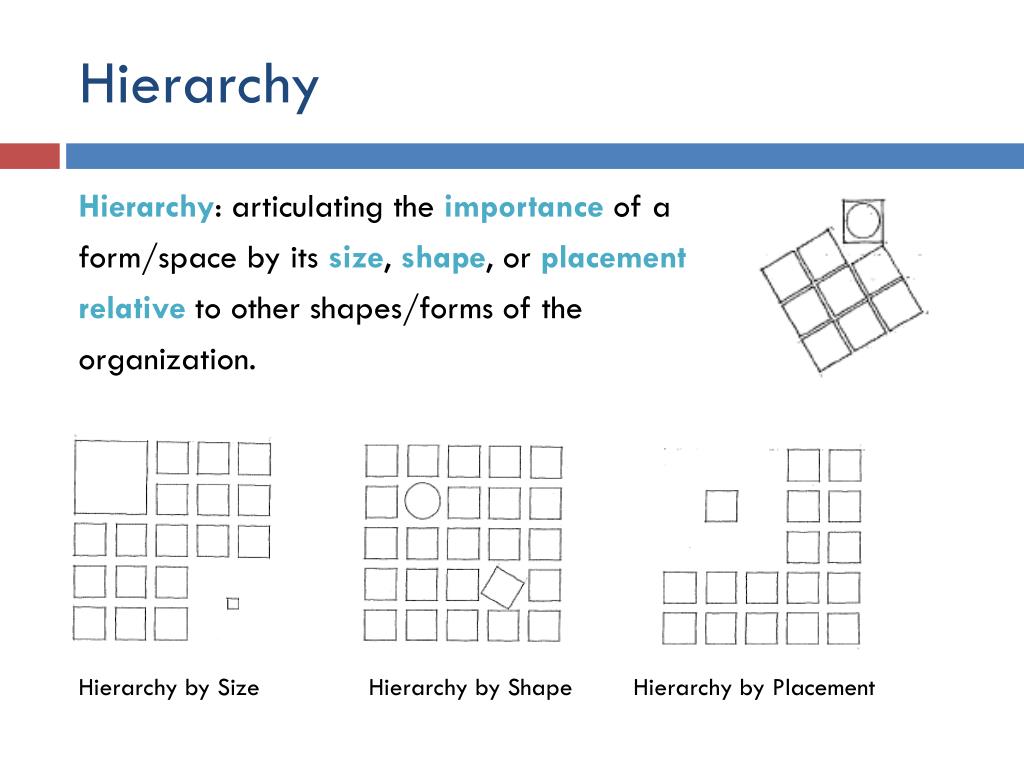 Hierarchy

Hierarchy: articulating the importance of a form/space by its size, shape, or placement relative to other shapes/forms of the organization.

Hierarchy by Size

Hierarchy by Shape

Hierarchy by Placement